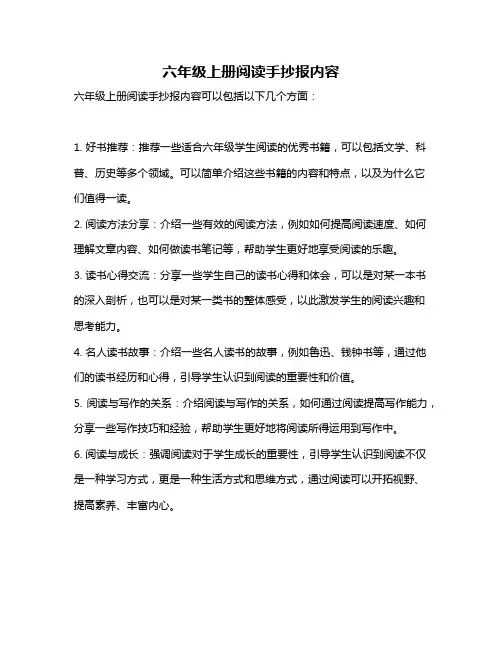 六年级上册阅读手抄报内容

六年级上册阅读手抄报内容可以包括以下几个方面：

1. 好书推荐：推荐一些适合六年级学生阅读的优秀书籍，可以包括文学、科普、历史等多个领域。可以简单介绍这些书籍的内容和特点，以及为什么它们值得一读。

2. 阅读方法分享：介绍一些有效的阅读方法，例如如何提高阅读速度、如何理解文章内容、如何做读书笔记等，帮助学生更好地享受阅读的乐趣。

3. 读书心得交流：分享一些学生自己的读书心得和体会，可以是对某一本书的深入剖析，也可以是对某一类书的整体感受，以此激发学生的阅读兴趣和思考能力。

4. 名人读书故事：介绍一些名人读书的故事，例如鲁迅、钱钟书等，通过他们的读书经历和心得，引导学生认识到阅读的重要性和价值。

5. 阅读与写作的关系：介绍阅读与写作的关系，如何通过阅读提高写作能力，分享一些写作技巧和经验，帮助学生更好地将阅读所得运用到写作中。

6. 阅读与成长：强调阅读对于学生成长的重要性，引导学生认识到阅读不仅是一种学习方式，更是一种生活方式和思维方式，通过阅读可以开拓视野、提高素养、丰富内心。